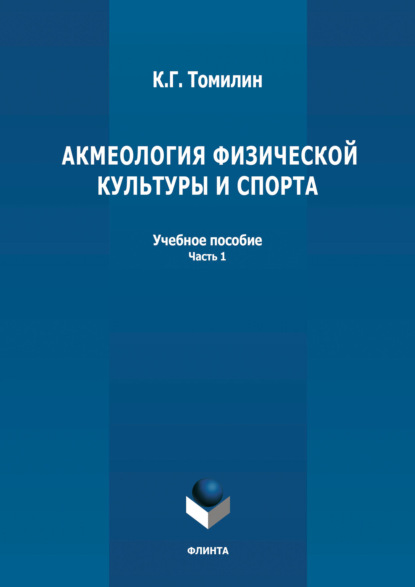 К.Г. Томилин

АКМЕОЛОГИЯ ФИЗИЧЕСКОЙ КУЛЬТУРЫ И СПОРТА

Учебное пособие
Часть 1

ФЛИНТА